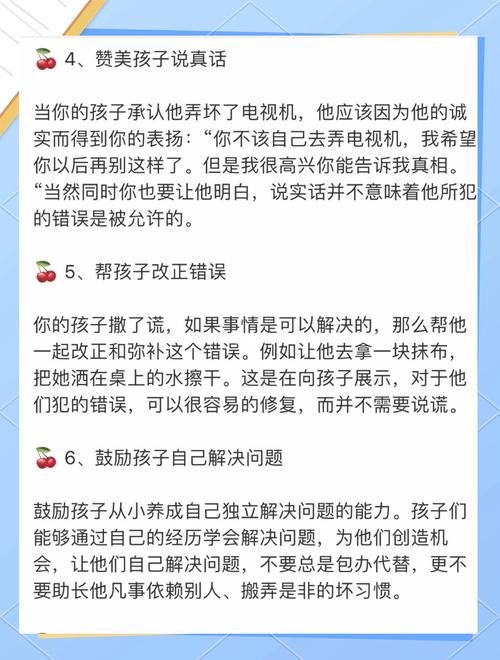 🍒 4、赞美孩子说真话

当你的孩子承认他弄坏了电视机，他应该因为他的诚实而得到你的表扬：“你不该自己去弄电视机，我希望你以后再别这样了。但是我很高兴你能告诉我真相。“当然同时你也要让他明白，说实话并不意味着他所犯的错误是被允许的。

🍒 5、帮孩子改正错误

你的孩子撒了谎，如果事情是可以解决的，那么帮他一起改正和弥补这个错误。例如让他去拿一块抹布，把她洒在桌上的水擦干。这是在向孩子展示，对于他们犯的错误，可以很容易的修复，而并不需要说谎。

🍒 6、鼓励孩子自己解决问题

鼓励孩子从小养成自己独立解决问题的能力。孩子们能够通过自己的经历学会解决问题，为他们创造机会，让他们自己解决问题，不要总是包办代替，更不要助长他凡事依赖别人、搬弄是非的坏习惯。